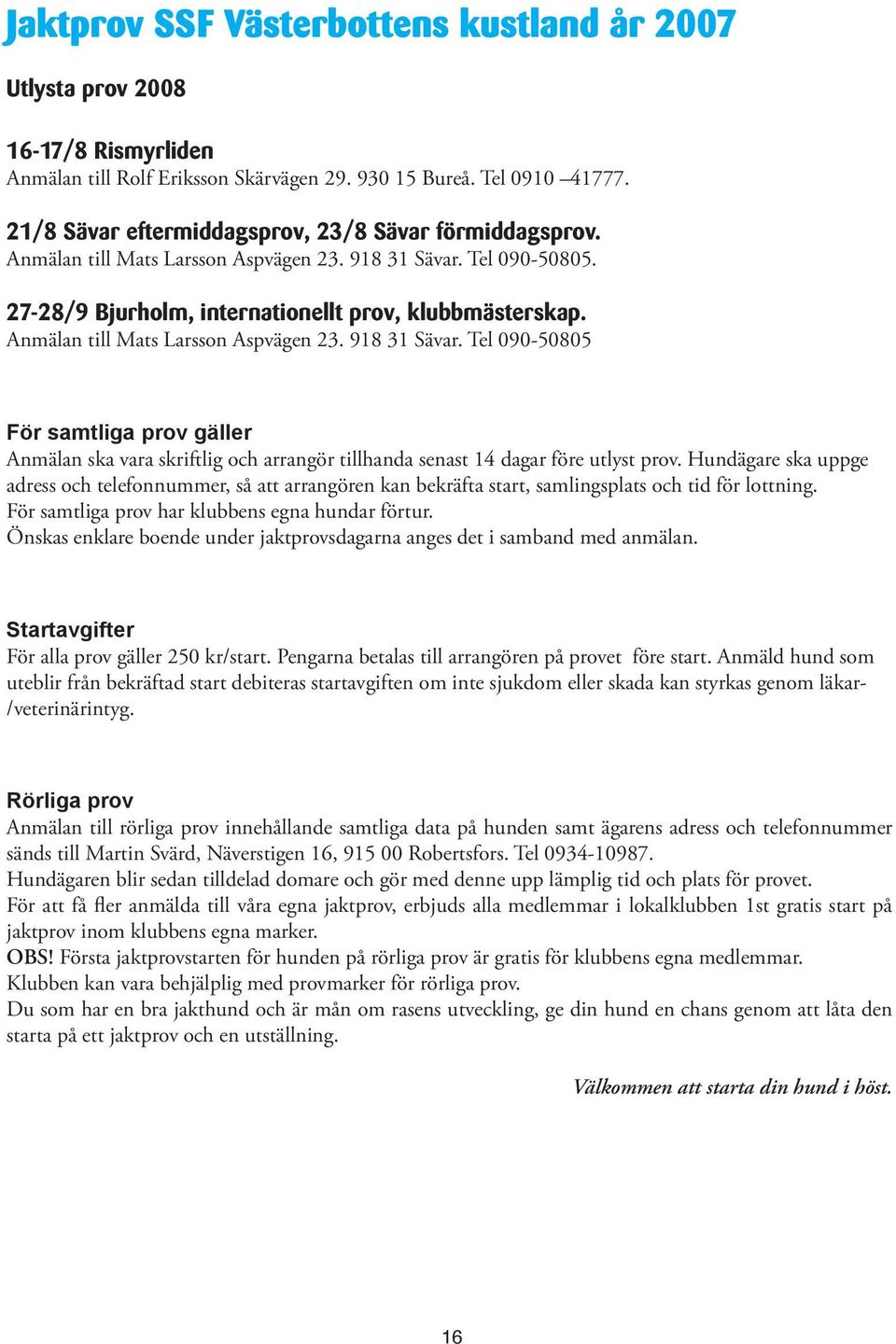 Jaktprov SSF Västerbottens kustland år 2007

Utlysta prov 2008

16-17/8 Rismyrliden
Anmälan till Rolf Eriksson Skärvägen 29. 930 15 Bureå. Tel 0910 –41777.

21/8 Sävar eftermiddagsprov, 23/8 Sävar förmiddagsprov.
Anmälan till Mats Larsson Aspvägen 23. 918 31 Sävar. Tel 090-50805.

27-28/9 Bjurholm, internationellt prov, klubbmästerskap.
Anmälan till Mats Larsson Aspvägen 23. 918 31 Sävar. Tel 090-50805

För samtliga prov gäller
Anmälan ska vara skriftlig och arrangör tillhanda senast 14 dagar före utlyst prov. Hundägare ska uppge adress och telefonnummer, så att arrangören kan bekräfta start, samlingsplats och tid för lottning.
För samtliga prov har klubbens egna hundar förtur.
Önskas enklare boende under jaktprovsdagarna anges det i samband med anmälan.

Startavgifter
För alla prov gäller 250 kr/start. Pengarna betalas till arrangören på provet före start. Anmäld hund som uteblir från bekräftad start debiteras startavgiften om inte sjukdom eller skada kan styrkas genom läkar-/veterinärintyg.

Rörliga prov
Anmälan till rörliga prov innehållande samtliga data på hunden samt ägarens adress och telefonnummer sänds till Martin Svärd, Näverstigen 16, 915 00 Robertsfors. Tel 0934-10987.
Hundägaren blir sedan tilldelad domare och gör med denne upp lämplig tid och plats för provet.
För att få fler anmälda till våra egna jaktprov, erbjuds alla medlemmar i lokalklubben 1st gratis start på jaktprov inom klubbens egna marker.
OBS! Första jaktprovstarten för hunden på rörliga prov är gratis för klubbens egna medlemmar.
Klubben kan vara behjälplig med provmarker för rörliga prov.
Du som har en bra jakthund och är mån om rasens utveckling, ge din hund en chans genom att låta den starta på ett jaktprov och en utställning.

Välkommen att starta din hund i höst.

16